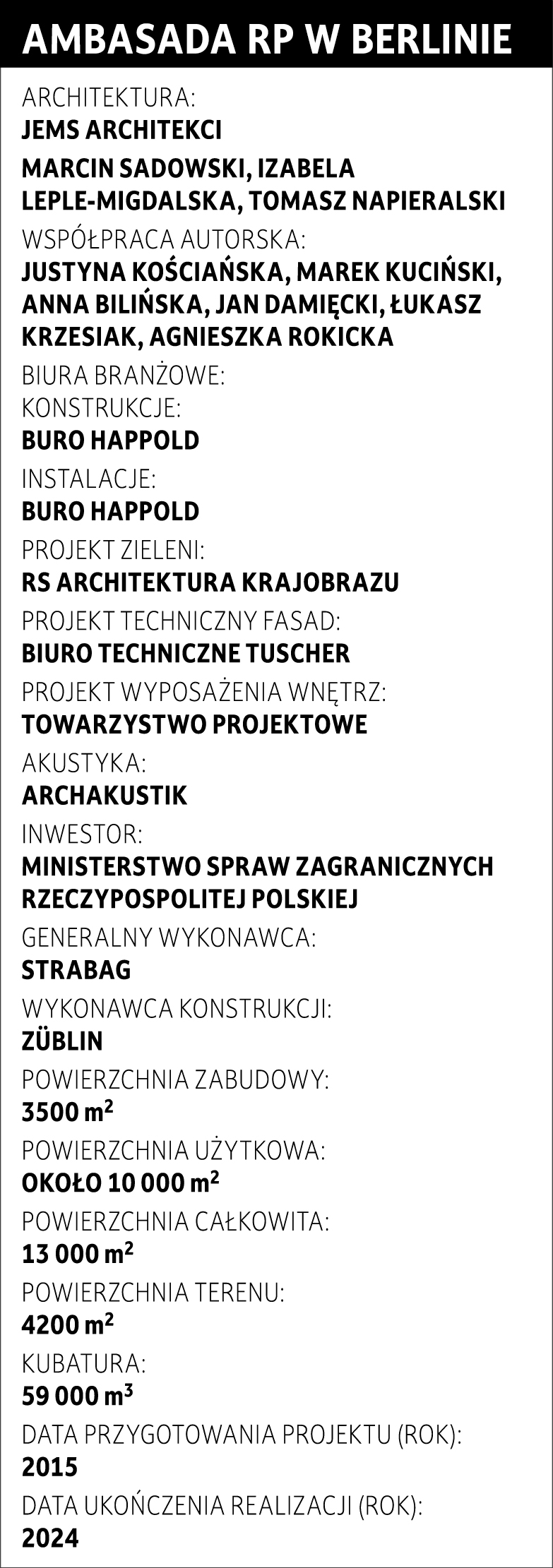 AMBASADA RP W BERLINIE

ARCHITEKTURA:
JEMS ARCHITEKCI

MARCIN SADOWSKI, IZABELA LEPLE-MIGDALSKA, TOMASZ NAPIERALSKI

WSPÓŁPRACA AUTORSKA:
JUSTYNA KOŚCIAŃSKA, MAREK KUCIŃSKI, ANNA BILIŃSKA, JAN DAMIĘCKI, ŁUKASZ KRZESIAK, AGNIESZKA ROKICKA

BIURA BRANŻOWE:
KONSTRUKCJE:
BURO HAPPOLD

INSTALACJE:
BURO HAPPOLD

PROJEKT ZIELENI:
RS ARCHITEKTURA KRAJOBRAZU

PROJEKT TECHNICZNY FASAD:
BIURO TECHNICZNE TUSCHER

PROJEKT WYPOSAŻENIA WNĘTRZ:
TOWARZYSTWO PROJEKTOWE

AKUSTYKA:
ARCHAKUSTIK

INWESTOR:
MINISTERSTWO SPRAW ZAGRANICZNYCH RZECZYPOSPOLITEJ POLSKIEJ

GENERALNY WYKONAWCA:
STRABAG

WYKONAWCA KONSTRUKCJI:
ZÜBLIN

POWIERZCHNIA ZABUDOWY:
3500 $m^2$

POWIERZCHNIA UŻYTKOWA:
OKOŁO 10 000 $m^2$

POWIERZCHNIA CAŁKOWITA:
13 000 $m^2$

POWIERZCHNIA TERENU:
4200 $m^2$

KUBATURA:
59 000 $m^3$

DATA PRZYGOTOWANIA PROJEKTU (ROK):
2015

DATA UKOŃCZENIA REALIZACJI (ROK):
2024